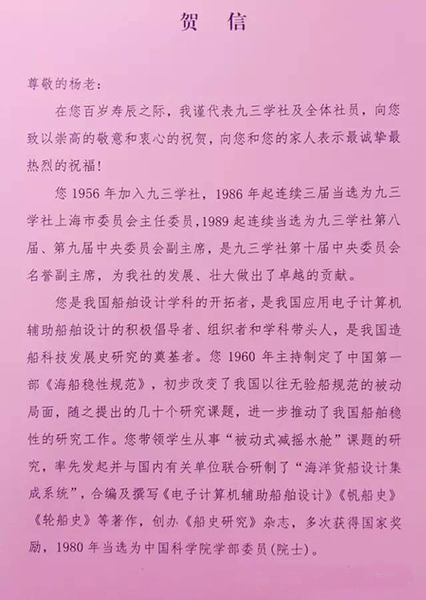 贺 信

尊敬的杨老：

在您百岁寿辰之际，我谨代表九三学社及全体社员，向您致以崇高的敬意和衷心的祝贺，向您和您的家人表示最诚挚最热烈的祝福！

您 1956 年加入九三学社，1986 年起连续三届当选为九三学社上海市委员会主任委员，1989 起连续当选为九三学社第八届、第九届中央委员会副主席，是九三学社第十届中央委员会名誉副主席，为我社的发展、壮大做出了卓越的贡献。

您是我国船舶设计学科的开拓者，是我国应用电子计算机辅助船舶设计的积极倡导者、组织者和学科带头人，是我国造船科技发展史研究的奠基者。您 1960 年主持制定了中国第一部《海船稳性规范》，初步改变了我国以往无验船规范的被动局面，随之提出的几十个研究课题，进一步推动了我国船舶稳性的研究工作。您带领学生从事“被动式减摇水舱”课题的研究，率先发起并与国内有关单位联合研制了“海洋货船设计集成系统”，合编及撰写《电子计算机辅助船舶设计》《帆船史》《轮船史》等著作，创办《船史研究》杂志，多次获得国家奖励，1980 年当选为中国科学院学部委员(院士)。